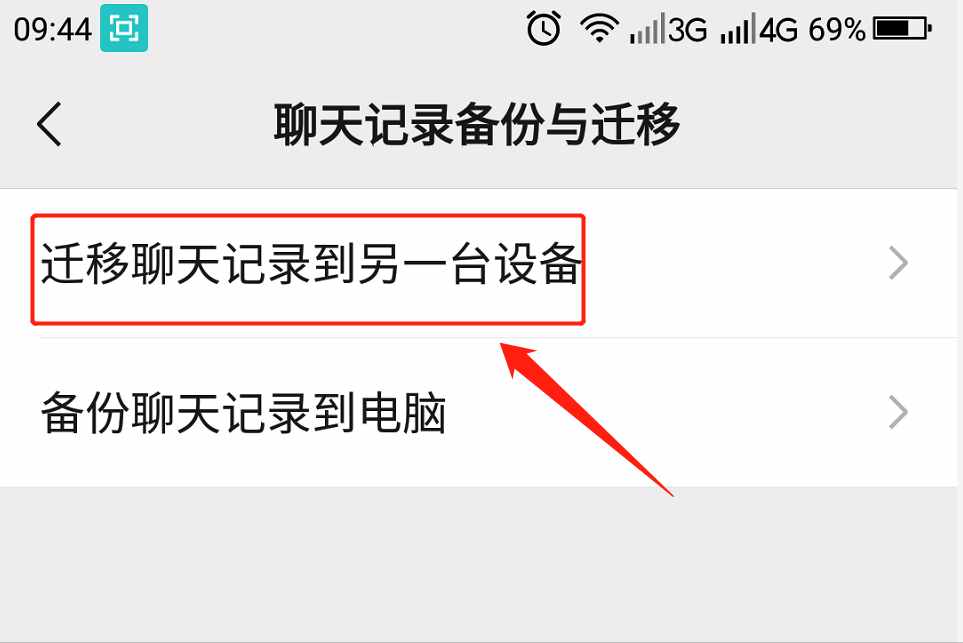 09:44 3G 4G 69%

聊天记录备份与迁移

迁移聊天记录到另一台设备

备份聊天记录到电脑